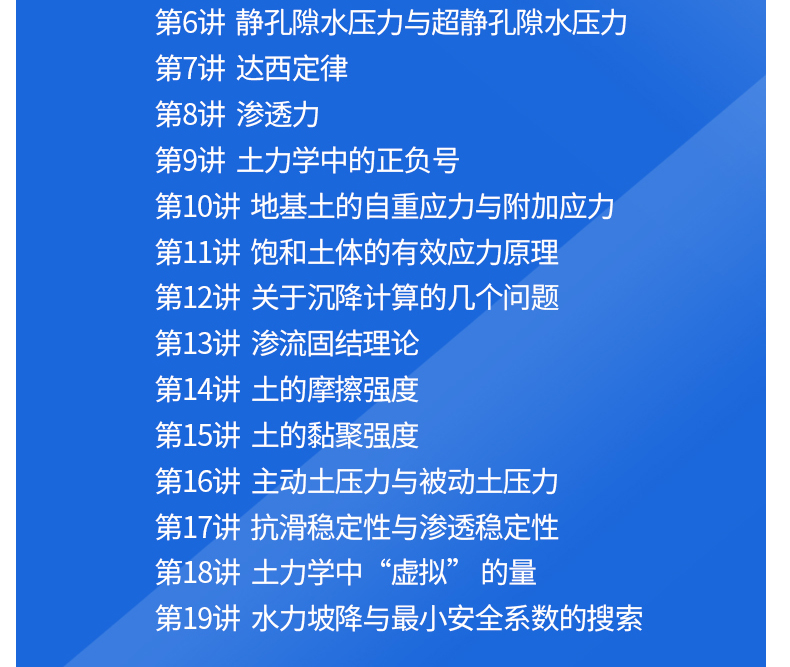 第6讲 静孔隙水压力与超静孔隙水压力
第7讲 达西定律
第8讲 渗透力
第9讲 土力学中的正负号
第10讲 地基土的自重应力与附加应力
第11讲 饱和土体的有效应力原理
第12讲 关于沉降计算的几个问题
第13讲 渗流固结理论
第14讲 土的摩擦强度
第15讲 土的黏聚强度
第16讲 主动土压力与被动土压力
第17讲 抗滑稳定性与渗透稳定性
第18讲 土力学中“虚拟”的量
第19讲 水力坡降与最小安全系数的搜索